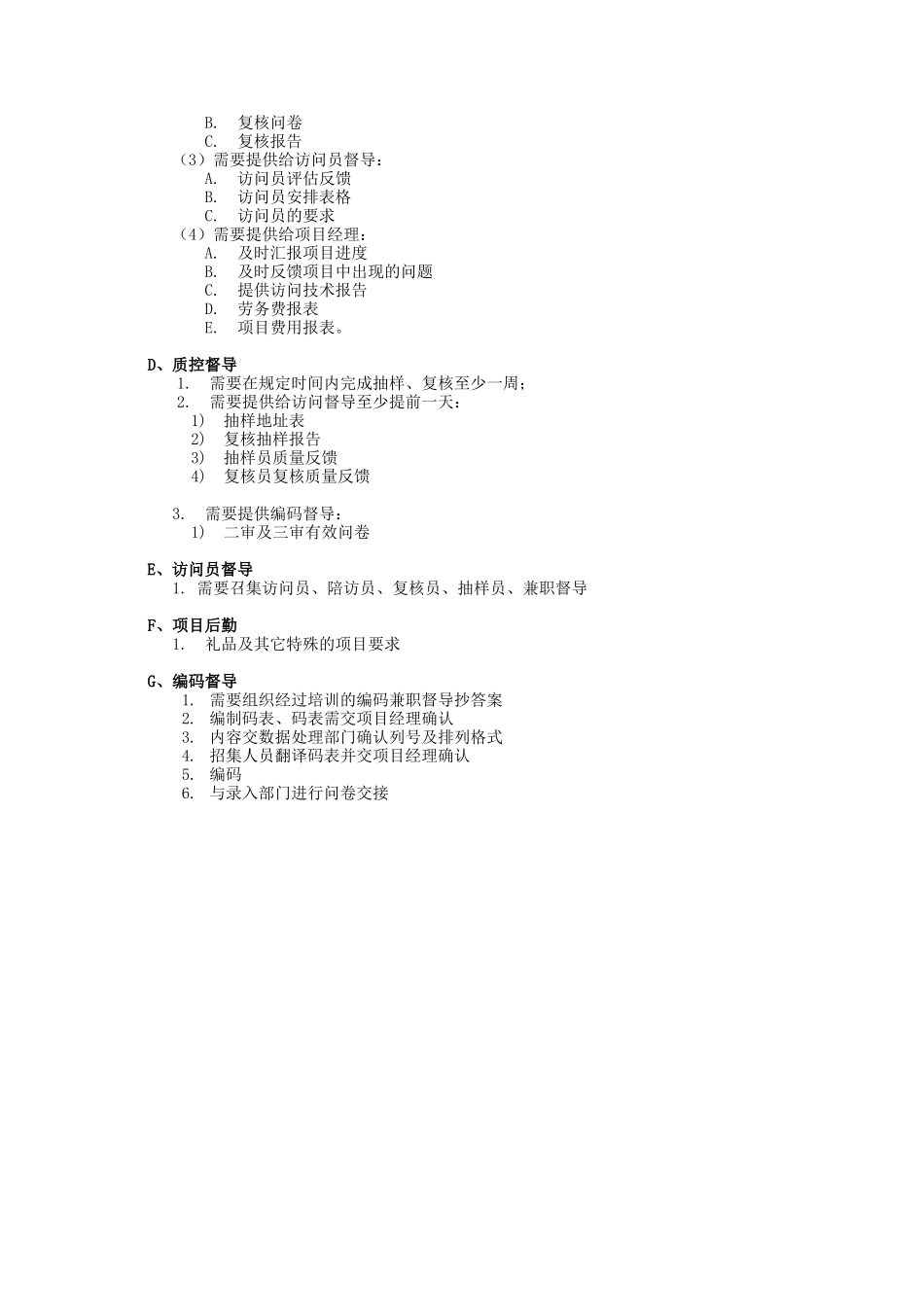 B. 复核问卷
C. 复核报告
（3）需要提供给访问员督导：
A. 访问员评估反馈
B. 访问员安排表格
C. 访问员的要求
（4）需要提供给项目经理：
A. 及时汇报项目进度
B. 及时反馈项目中出现的问题
C. 提供访问技术报告
D. 劳务费报表
E. 项目费用报表。

D、质控督导
1. 需要在规定时间内完成抽样、复核至少一周；
2. 需要提供给访问督导至少提前一天：
1) 抽样地址表
2) 复核抽样报告
3) 抽样员质量反馈
4) 复核员复核质量反馈

3. 需要提供编码督导：
1) 二审及三审有效问卷

E、访问员督导
1. 需要召集访问员、陪访员、复核员、抽样员、兼职督导

F、项目后勤
1. 礼品及其它特殊的项目要求

G、编码督导
1. 需要组织经过培训的编码兼职督导抄答案
2. 编制码表、码表需交项目经理确认
3. 内容交数据处理部门确认列号及排列格式
4. 招集人员翻译码表并交项目经理确认
5. 编码
6. 与录入部门进行问卷交接